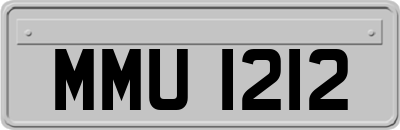 MMU 1212